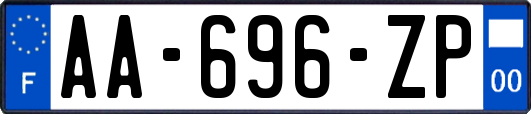 F
AA-696-ZP
00